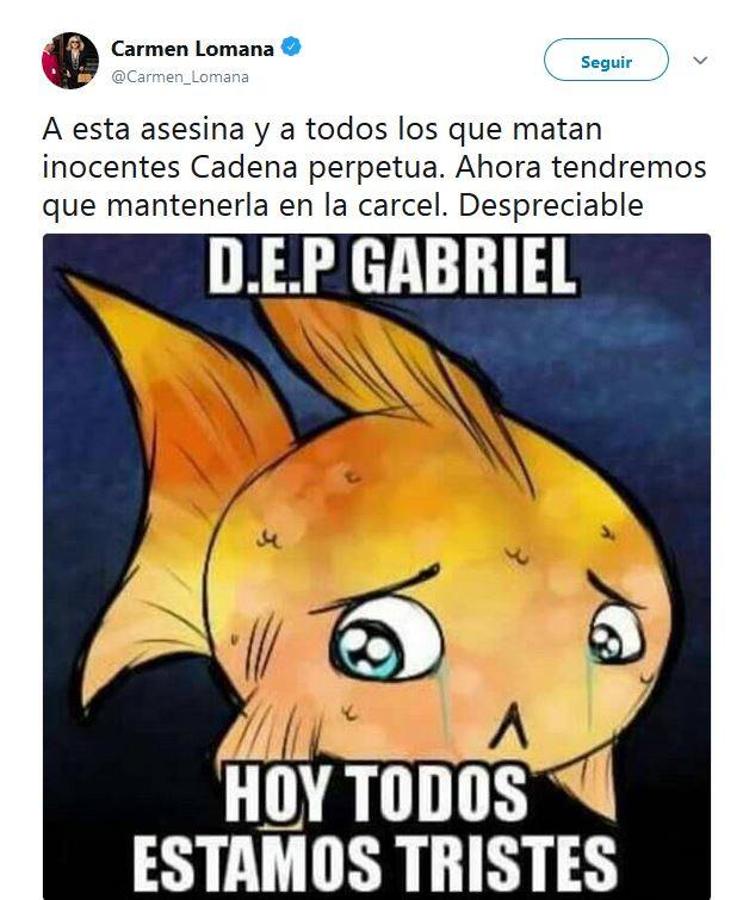 Carmen Lomana
@Carmen_Lomana

Seguir

A esta asesina y a todos los que matan inocentes Cadena perpetua. Ahora tendremos que mantenerla en la carcel. Despreciable

D.E.P GABRIEL

HOY TODOS ESTAMOS TRISTES